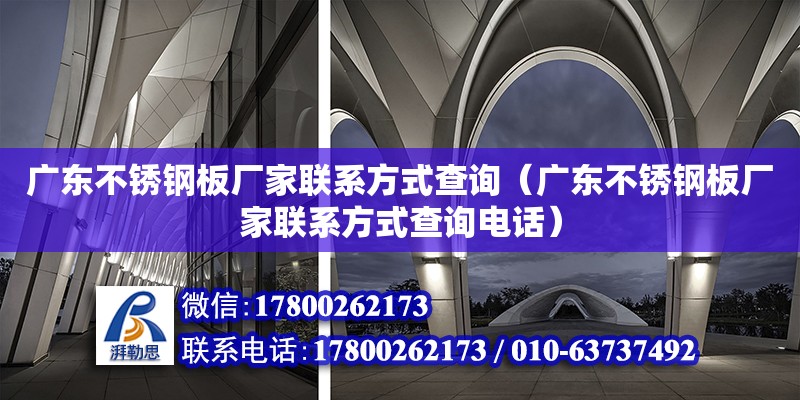 广东不锈钢板厂家联系方式查询（广东不锈钢板厂家联系方式查询电话）

湃勒思

微信：17800262173

联系电话：17800262173 / 010-63737492